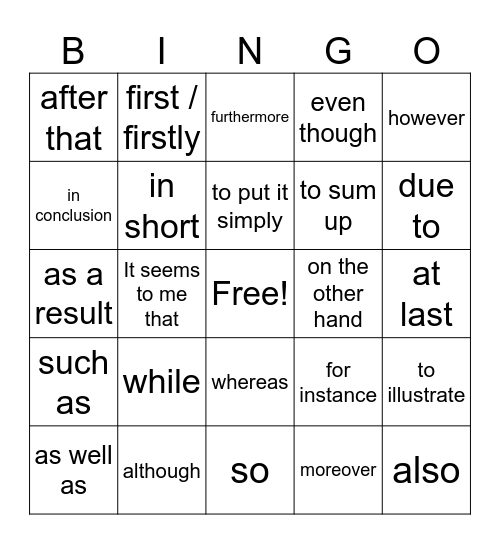 | B | I | N | G | O |
|---|---|---|---|---|
| after that | first / firstly | furthermore | even though | however |
| in conclusion | in short | to put it simply | to sum up | due to |
| as a result | It seems to me that | Free! | on the other hand | at last |
| such as | while | whereas | for instance | to illustrate |
| as well as | although | so | moreover | also |